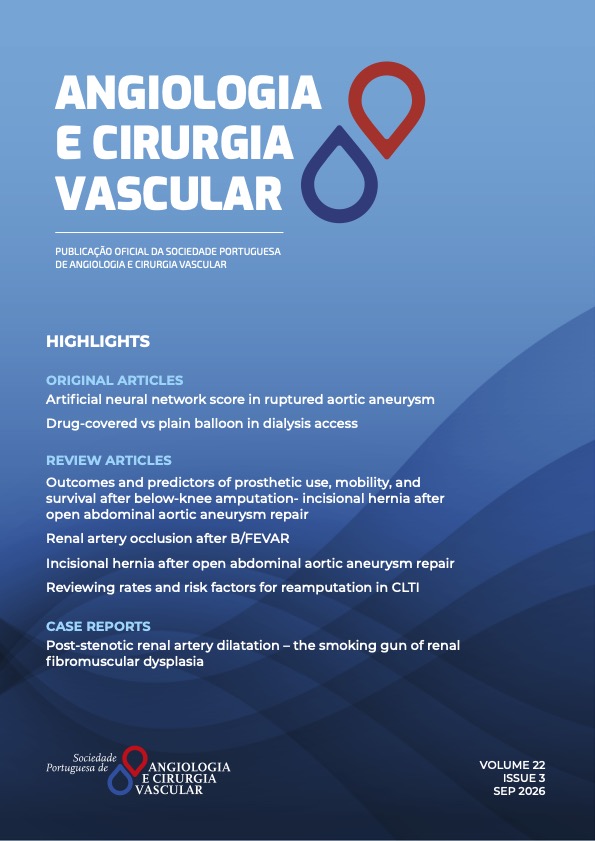 ANGIOLOGIA E CIRURGIA VASCULAR

PUBLICAÇÃO OFICIAL DA SOCIEDADE PORTUGUESA DE ANGIOLOGIA E CIRURGIA VASCULAR

HIGHLIGHTS

ORIGINAL ARTICLES

Artificial neural network score in ruptured aortic aneurysm

Drug-covered vs plain balloon in dialysis access

REVIEW ARTICLES

Outcomes and predictors of prosthetic use, mobility, and survival after below-knee amputation- incisional hernia after open abdominal aortic aneurysm repair

Renal artery occlusion after B/FEVAR

Incisional hernia after open abdominal aortic aneurysm repair

Reviewing rates and risk factors for reamputation in CLTI

CASE REPORTS

Post-stenotic renal artery dilatation – the smoking gun of renal fibromuscular dysplasia

Sociedade Portuguesa de ANGIOLOGIA E CIRURGIA VASCULAR

VOLUME 22
ISSUE 3
SEP 2026